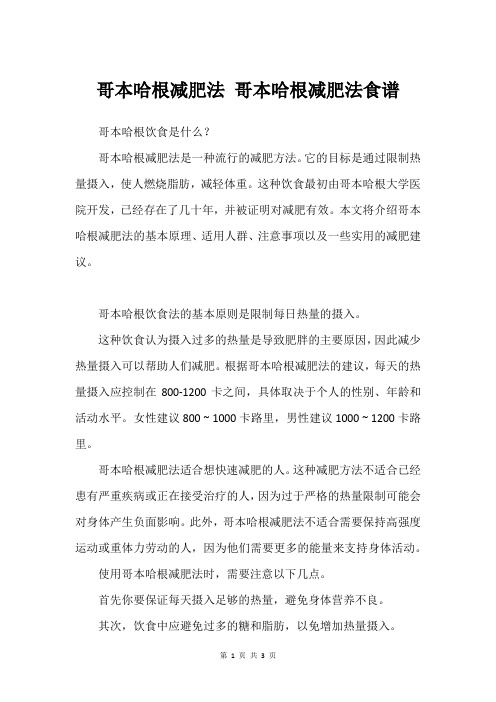 哥本哈根减肥法 哥本哈根减肥法食谱

哥本哈根饮食是什么？

哥本哈根减肥法是一种流行的减肥方法。它的目标是通过限制热量摄入，使人燃烧脂肪，减轻体重。这种饮食最初由哥本哈根大学医院开发，已经存在了几十年，并被证明对减肥有效。本文将介绍哥本哈根减肥法的基本原理、适用人群、注意事项以及一些实用的减肥建议。

哥本哈根饮食法的基本原则是限制每日热量的摄入。

这种饮食认为摄入过多的热量是导致肥胖的主要原因，因此减少热量摄入可以帮助人们减肥。根据哥本哈根减肥法的建议，每天的热量摄入应控制在 800-1200 卡之间，具体取决于个人的性别、年龄和活动水平。女性建议 800 ~ 1000 卡路里，男性建议 1000 ~ 1200 卡路里。

哥本哈根减肥法适合想快速减肥的人。这种减肥方法不适合已经患有严重疾病或正在接受治疗的人，因为过于严格的热量限制可能会对身体产生负面影响。此外，哥本哈根减肥法不适合需要保持高强度运动或重体力劳动的人，因为他们需要更多的能量来支持身体活动。

使用哥本哈根减肥法时，需要注意以下几点。

首先你要保证每天摄入足够的热量，避免身体营养不良。

其次，饮食中应避免过多的糖和脂肪，以免增加热量摄入。

第 1 页 共 3 页